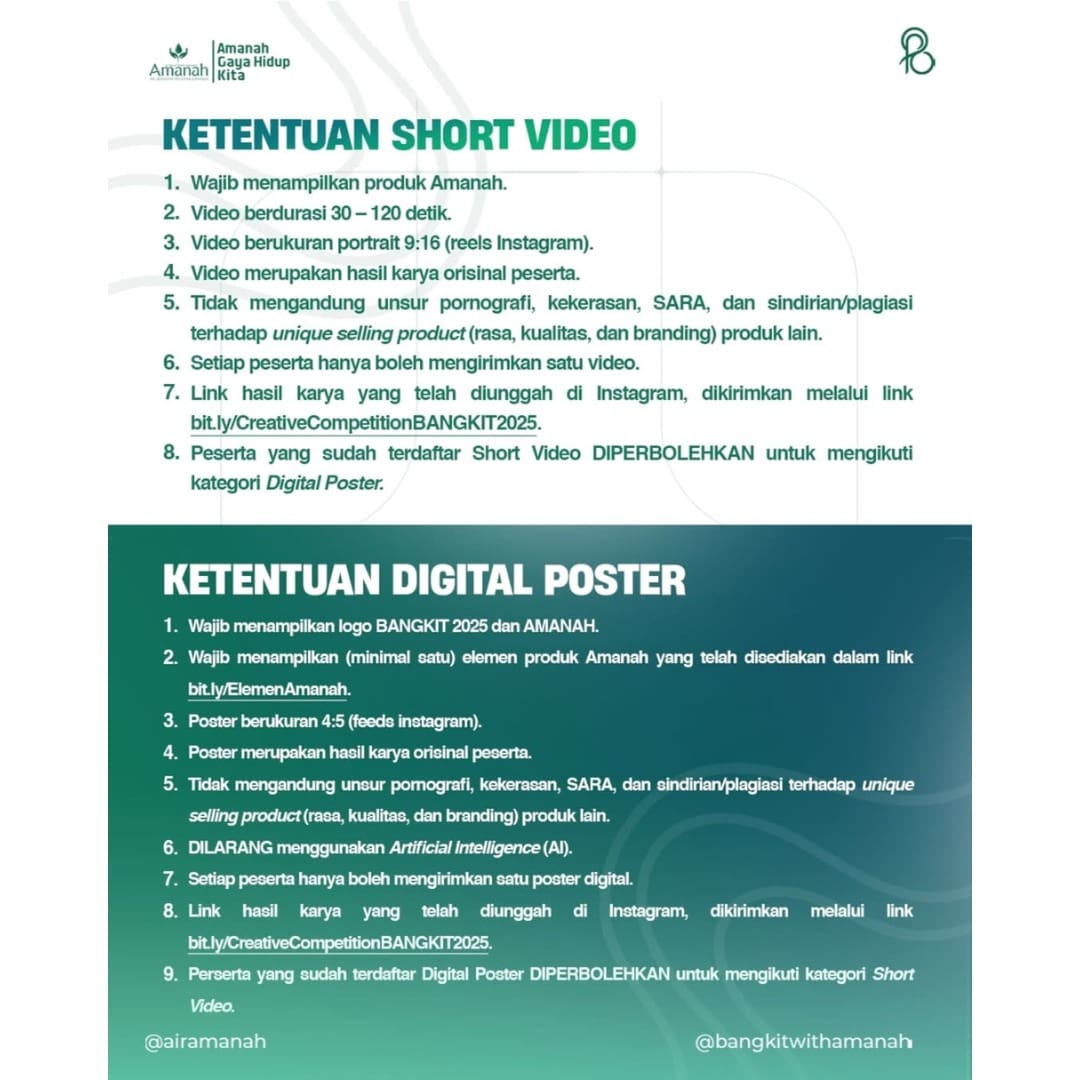 Amanah
Amanah
Gaya Hidup
Kita

KETENTUAN SHORT VIDEO

1. Wajib menampilkan produk Amanah.
2. Video berdurasi 30 – 120 detik.
3. Video berukuran portrait 9:16 (reels Instagram).
4. Video merupakan hasil karya orisinal peserta.
5. Tidak mengandung unsur pornografi, kekerasan, SARA, dan sindirian/plagiasi terhadap unique selling product (rasa, kualitas, dan branding) produk lain.
6. Setiap peserta hanya boleh mengirimkan satu video.
7. Link hasil karya yang telah diunggah di Instagram, dikirimkan melalui link bit.ly/CreativeCompetitionBANGKIT2025.
8. Peserta yang sudah terdaftar Short Video DIPERBOLEHKAN untuk mengikuti kategori Digital Poster.

KETENTUAN DIGITAL POSTER

1. Wajib menampilkan logo BANGKIT 2025 dan AMANAH.
2. Wajib menampilkan (minimal satu) elemen produk Amanah yang telah disediakan dalam link bit.ly/ElemenAmanah.
3. Poster berukuran 4:5 (feeds instagram).
4. Poster merupakan hasil karya orisinal peserta.
5. Tidak mengandung unsur pornografi, kekerasan, SARA, dan sindirian/plagiasi terhadap unique selling product (rasa, kualitas, dan branding) produk lain.
6. DILARANG menggunakan Artificial Intelligence (AI).
7. Setiap peserta hanya boleh mengirimkan satu poster digital.
8. Link hasil karya yang telah diunggah di Instagram, dikirimkan melalui link bit.ly/CreativeCompetitionBANGKIT2025.
9. Perserta yang sudah terdaftar Digital Poster DIPERBOLEHKAN untuk mengikuti kategori Short Video.

@airamanah

@bangkitwithamanah